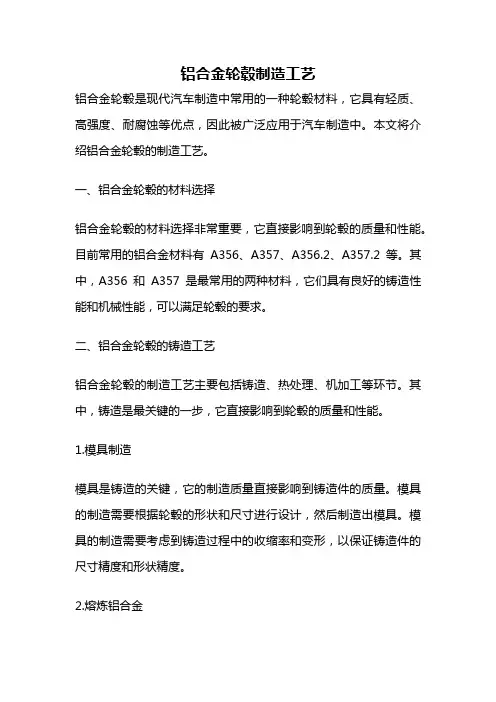 铝合金轮毂制造工艺

铝合金轮毂是现代汽车制造中常用的一种轮毂材料，它具有轻质、高强度、耐腐蚀等优点，因此被广泛应用于汽车制造中。本文将介绍铝合金轮毂的制造工艺。

一、铝合金轮毂的材料选择

铝合金轮毂的材料选择非常重要，它直接影响到轮毂的质量和性能。目前常用的铝合金材料有 A356、A357、A356.2、A357.2 等。其中，A356 和 A357 是最常用的两种材料，它们具有良好的铸造性能和机械性能，可以满足轮毂的要求。

二、铝合金轮毂的铸造工艺

铝合金轮毂的制造工艺主要包括铸造、热处理、机加工等环节。其中，铸造是最关键的一步，它直接影响到轮毂的质量和性能。

1.模具制造

模具是铸造的关键，它的制造质量直接影响到铸造件的质量。模具的制造需要根据轮毂的形状和尺寸进行设计，然后制造出模具。模具的制造需要考虑到铸造过程中的收缩率和变形，以保证铸造件的尺寸精度和形状精度。

2.熔炼铝合金